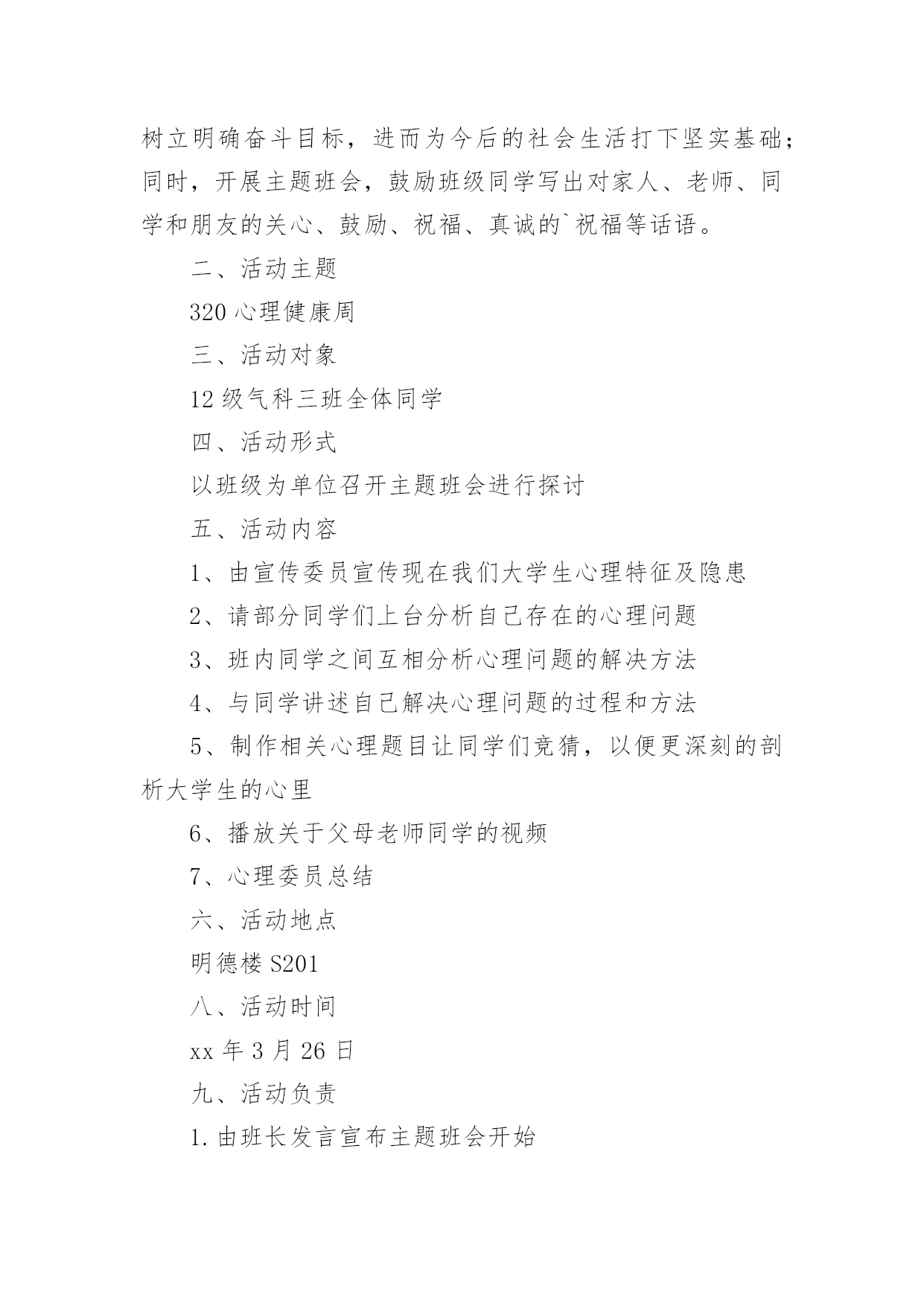 树立明确奋斗目标，进而为今后的社会生活打下坚实基础；同时，开展主题班会，鼓励班级同学写出对家人、老师、同学和朋友的关心、鼓励、祝福、真诚的`祝福等话语。

二、活动主题

320 心理健康周

三、活动对象

12 级气科三班全体同学

四、活动形式

以班级为单位召开主题班会进行探讨

五、活动内容

1、由宣传委员宣传现在我们大学生心理特征及隐患

2、请部分同学们上台分析自己存在的心理问题

3、班内同学之间互相分析心理问题的解决方法

4、与同学讲述自己解决心理问题的过程和方法

5、制作相关心理题目让同学们竞猜，以便更深刻的剖析大学生的心里

6、播放关于父母老师同学的视频

7、心理委员总结

六、活动地点

明德楼 S201

八、活动时间

xx 年 3 月 26 日

九、活动负责

1.由班长发言宣布主题班会开始